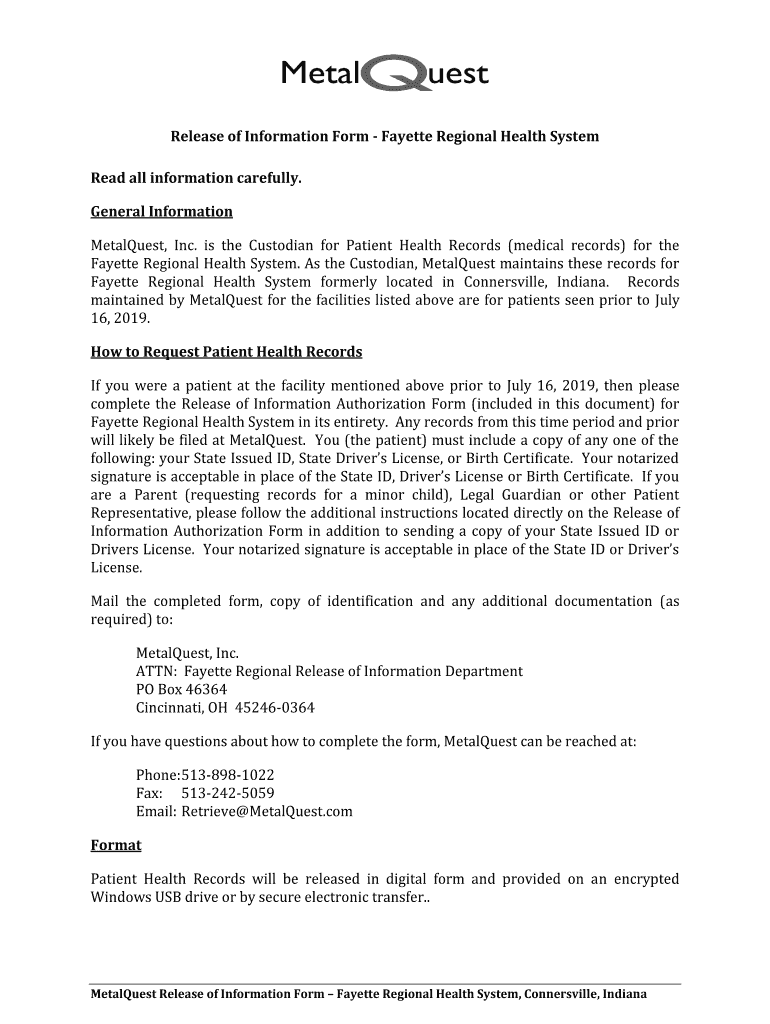 MetalQuest

Release of Information Form - Fayette Regional Health System

Read all information carefully.

General Information

MetalQuest, Inc. is the Custodian for Patient Health Records (medical records) for the Fayette Regional Health System. As the Custodian, MetalQuest maintains these records for Fayette Regional Health System formerly located in Connersville, Indiana. Records maintained by MetalQuest for the facilities listed above are for patients seen prior to July 16, 2019.

How to Request Patient Health Records

If you were a patient at the facility mentioned above prior to July 16, 2019, then please complete the Release of Information Authorization Form (included in this document) for Fayette Regional Health System in its entirety. Any records from this time period and prior will likely be filed at MetalQuest. You (the patient) must include a copy of any one of the following: your State Issued ID, State Driver's License, or Birth Certificate. Your notarized signature is acceptable in place of the State ID, Driver's License or Birth Certificate. If you are a Parent (requesting records for a minor child), Legal Guardian or other Patient Representative, please follow the additional instructions located directly on the Release of Information Authorization Form in addition to sending a copy of your State Issued ID or Drivers License. Your notarized signature is acceptable in place of the State ID or Driver's License.

Mail the completed form, copy of identification and any additional documentation (as required) to:

MetalQuest, Inc.
ATTN: Fayette Regional Release of Information Department
PO Box 46364
Cincinnati, OH 45246-0364

If you have questions about how to complete the form, MetalQuest can be reached at:

Phone:513-898-1022
Fax: 513-242-5059
Email: Retrieve@MetalQuest.com

Format

Patient Health Records will be released in digital form and provided on an encrypted Windows USB drive or by secure electronic transfer..

MetalQuest Release of Information Form – Fayette Regional Health System, Connersville, Indiana